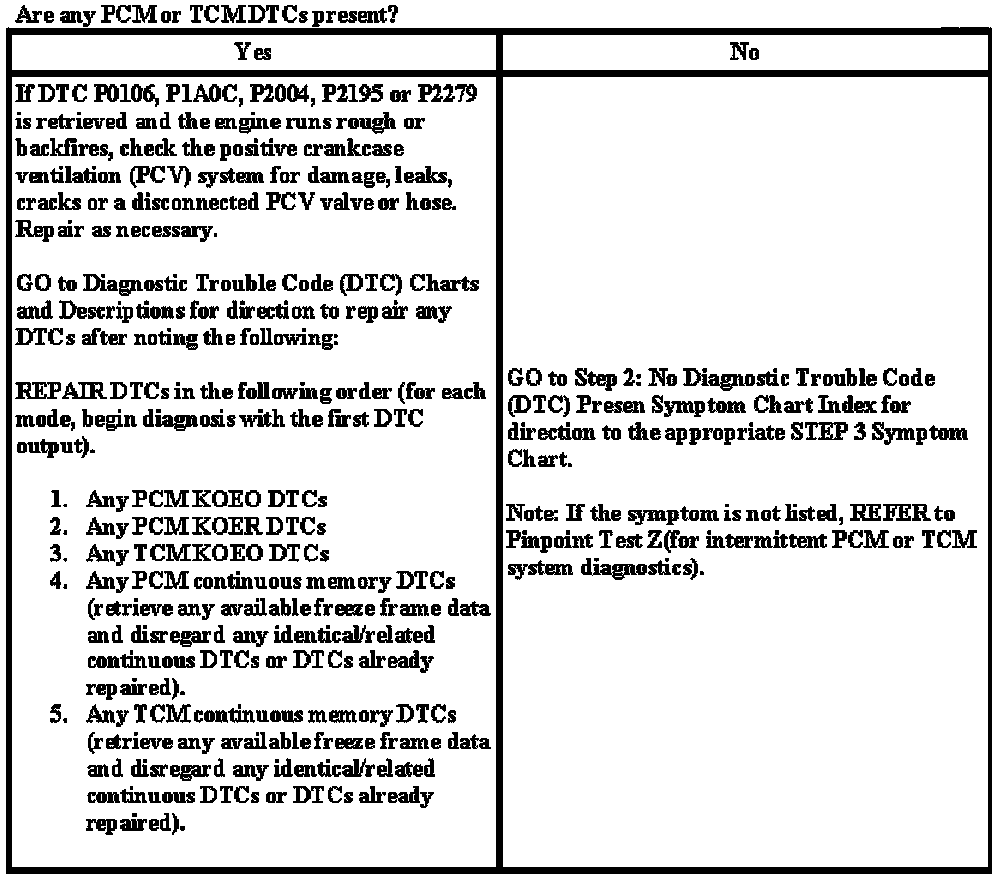 Are any PCM or TCM DTCs present?

| Yes | No |
|---|---|
| If DTC P0106, P1A0C, P2004, P2195 or P2279 is retrieved and the engine runs rough or backfires, check the positive crankcase ventilation (PCV) system for damage, leaks, cracks or a disconnected PCV valve or hose. Repair as necessary.<br><br>GO to Diagnostic Trouble Code (DTC) Charts and Descriptions for direction to repair any DTCs after noting the following:<br><br>REPAIR DTCs in the following order (for each mode, begin diagnosis with the first DTC output).<br><br>1. Any PCM KOEO DTCs<br>2. Any PCM KOER DTCs<br>3. Any TCM KOEO DTCs<br>4. Any PCM continuous memory DTCs (retrieve any available freeze frame data and disregard any identical/related continuous DTCs or DTCs already repaired).<br>5. Any TCM continuous memory DTCs (retrieve any available freeze frame data and disregard any identical/related continuous DTCs or DTCs already repaired). | GO to Step 2: No Diagnostic Trouble Code (DTC) Presen Symptom Chart Index for direction to the appropriate STEP 3 Symptom Chart.<br><br>Note: If the symptom is not listed, REFER to Pinpoint Test Z(for intermittent PCM or TCM system diagnostics). |